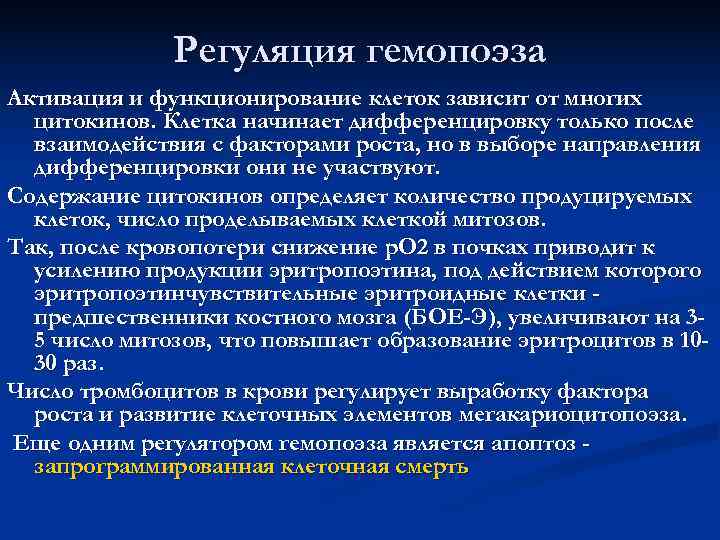 Регуляция гемопоэза

Активация и функционирование клеток зависит от многих цитокинов. Клетка начинает дифференцировку только после взаимодействия с факторами роста, но в выборе направления дифференцировки они не участвуют.

Содержание цитокинов определяет количество продуцируемых клеток, число проделываемых клеткой митозов.

Так, после кровопотери снижение рО2 в почках приводит к усилению продукции эритропоэтина, под действием которого эритропоэтинчувствительные эритроидные клетки - предшественники костного мозга (БОЕ-Э), увеличивают на 3-5 число митозов, что повышает образование эритроцитов в 10-30 раз.

Число тромбоцитов в крови регулирует выработку фактора роста и развитие клеточных элементов мегакариоцитопоэза.

Еще одним регулятором гемопоэза является апоптоз - запрограммированная клеточная смерть